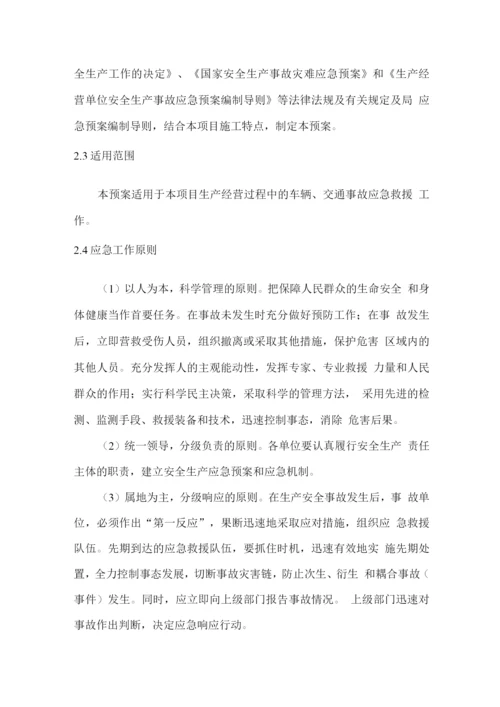 全生产工作的决定》、《国家安全生产事故灾难应急预案》和《生产经营单位安全生产事故应急预案编制导则》等法律法规及有关规定及局 应急预案编制导则，结合本项目施工特点，制定本预案。

2.3 适用范围

本预案适用于本项目生产经营过程中的车辆、交通事故应急救援 工作。

2.4 应急工作原则

（1）以人为本，科学管理的原则。把保障人民群众的生命安全 和身体健康当作首要任务。在事故未发生时充分做好预防工作；在事 故发生后，立即营救受伤人员，组织撤离或采取其他措施，保护危害 区域内的其他人员。充分发挥人的主观能动性，发挥专家、专业救援 力量和人民群众的作用；实行科学民主决策，采取科学的管理方法， 采用先进的检测、监测手段、救援装备和技术，迅速控制事态，消除 危害后果。

（2）统一领导，分级负责的原则。各单位要认真履行安全生产 责任主体的职责，建立安全生产应急预案和应急机制。

（3）属地为主，分级响应的原则。在生产安全事故发生后，事 故单位，必须作出“第一反应”，果断迅速地采取应对措施，组织应 急救援队伍。先期到达的应急救援队伍，要抓住时机，迅速有效地实 施先期处置，全力控制事态发展，切断事故灾害链，防止次生、衍生 和耦合事故（事件）发生。同时，应立即向上级部门报告事故情况。 上级部门迅速对事故作出判断，决定应急响应行动。